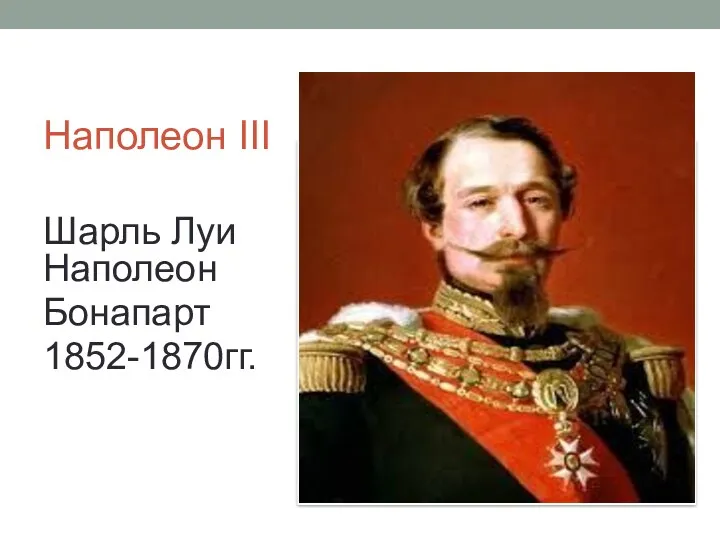 Наполеон III

Шарль Луи Наполеон
Бонапарт
1852-1870гг.